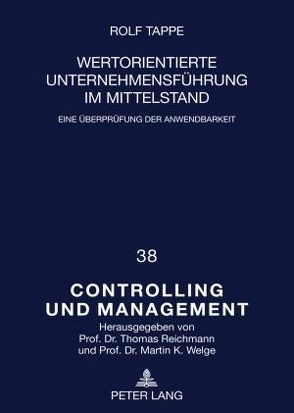 ROLF TAPPE

WERTORIENTIERTE UNTERNEHMENSFÜHRUNG IM MITTELSTAND

EINE ÜBERPRÜFUNG DER ANWENDBARKEIT

38

CONTROLLING UND MANAGEMENT

Herausgegeben von Prof. Dr. Thomas Reichmann und Prof. Dr. Martin K. Welge

PETER LANG